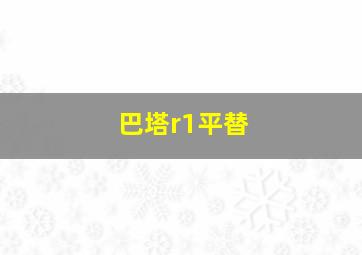 巴塔r1平替